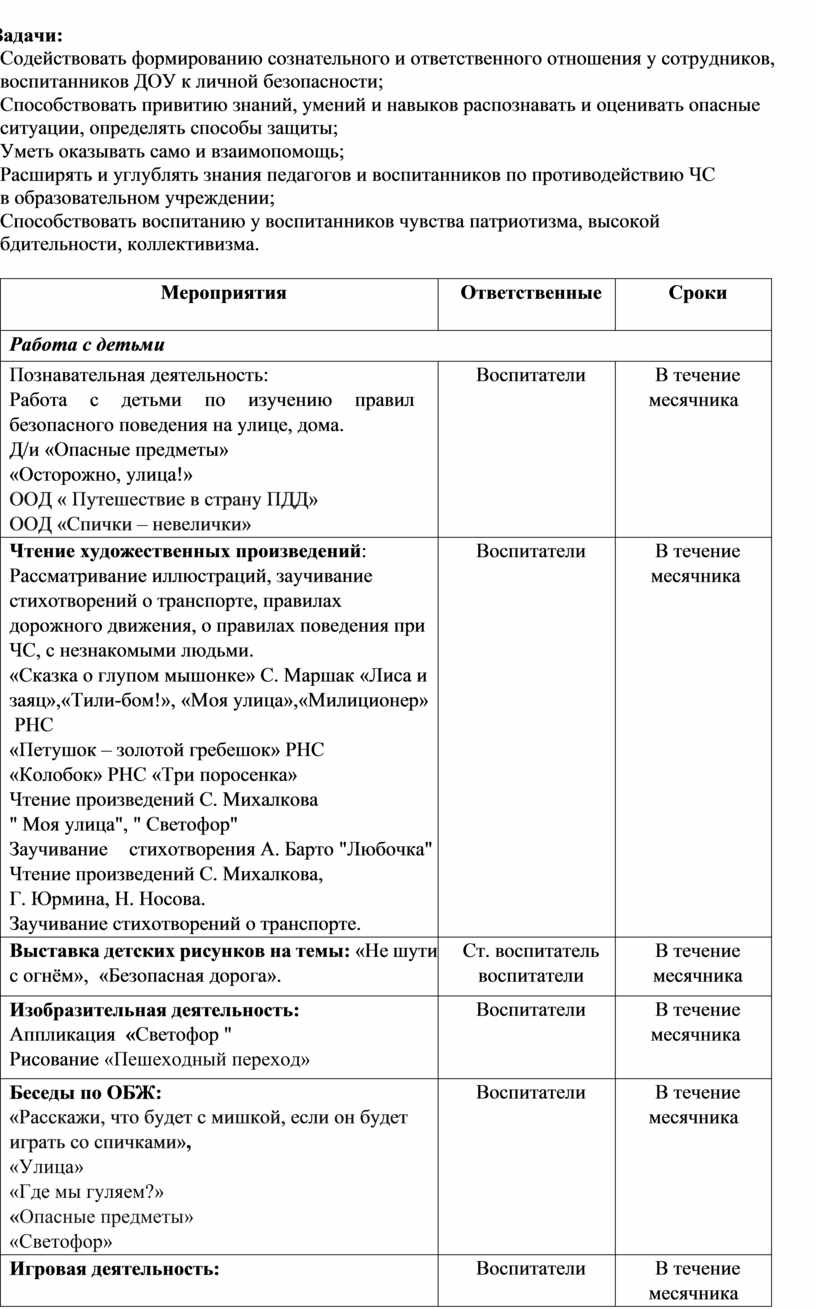 Задачи:
Содействовать формированию сознательного и ответственного отношения у сотрудников, воспитанников ДОУ к личной безопасности;
Способствовать привитию знаний, умений и навыков распознавать и оценивать опасные ситуации, определять способы защиты;
Уметь оказывать само и взаимопомощь;
Расширять и углублять знания педагогов и воспитанников по противодействию ЧС в образовательном учреждении;
Способствовать воспитанию у воспитанников чувства патриотизма, высокой бдительности, коллективизма.

| Мероприятия | Ответственные | Сроки |
|---|---|---|
| Работа с детьми | | |
| Познавательная деятельность: Работа с детьми по изучению правил безопасного поведения на улице, дома. Д/и «Опасные предметы» «Осторожно, улица!» ООД « Путешествие в страну ПДД» ООД «Спички – невелички» | Воспитатели | В течение месячника |
| Чтение художественных произведений: Рассматривание иллюстраций, заучивание стихотворений о транспорте, правилах дорожного движения, о правилах поведения при ЧС, с незнакомыми людьми. «Сказка о глупом мышонке» С. Маршак «Лиса и заяц»,«Тили-бом!», «Моя улица»,«Милиционер» РНС «Петушок – золотой гребешок» РНС «Колобок» РНС «Три поросенка» Чтение произведений С. Михалкова " Моя улица", " Светофор" Заучивание стихотворения А. Барто "Любочка" Чтение произведений С. Михалкова, Г. Юрмина, Н. Носова. Заучивание стихотворений о транспорте. | Воспитатели | В течение месячника |
| Выставка детских рисунков на темы: «Не шути с огнём», «Безопасная дорога». | Ст. воспитатель воспитатели | В течение месячника |
| Изобразительная деятельность: Аппликация «Светофор " Рисование «Пешеходный переход» | Воспитатели | В течение месячника |
| Беседы по ОБЖ: «Расскажи, что будет с мишкой, если он будет играть со спичками», «Улица» «Где мы гуляем?» «Опасные предметы» «Светофор» | Воспитатели | В течение месячника |
| Игровая деятельность: | Воспитатели | В течение месячника |